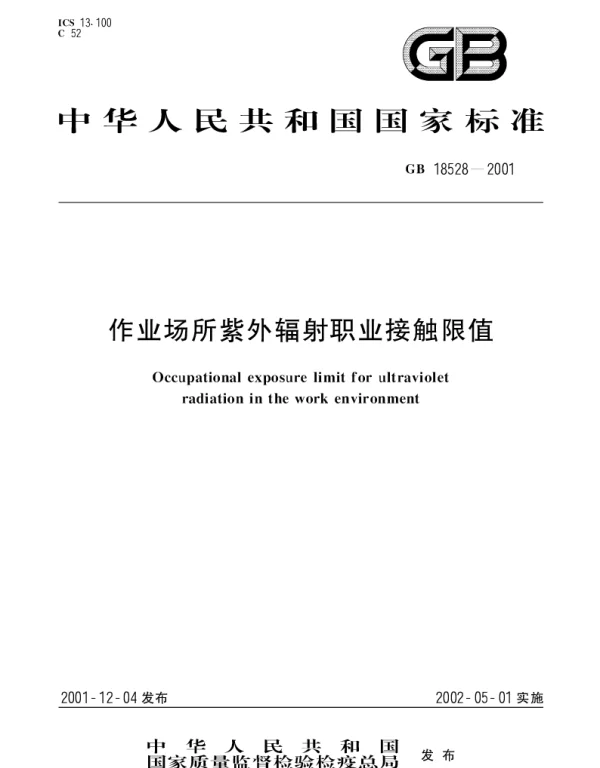 ICS 13.100
C 52

GB

中华人民共和国国家标准

GB 18528—2001

作业场所紫外辐射职业接触限值

Occupational exposure limit for ultraviolet radiation in the work environment

2001-12-04 发布

2002-05-01 实施

中华人民共和国
国家质量监督检验检疫总局 发布